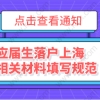 点击查看通知

应届生落户上海
相关材料填写规范